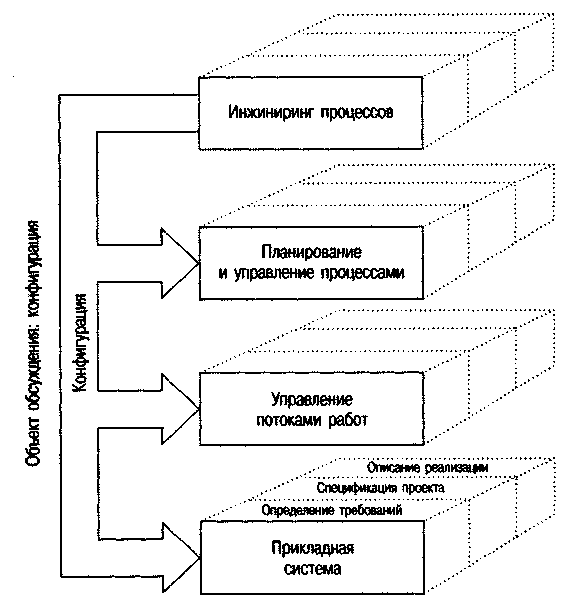 Объект обсуждения: конфигурация

Конфигурация

Инжиниринг процессов

Планирование и управление процессами

Управление потоками работ

Описание реализации

Спецификация проекта

Определение требований

Прикладная система